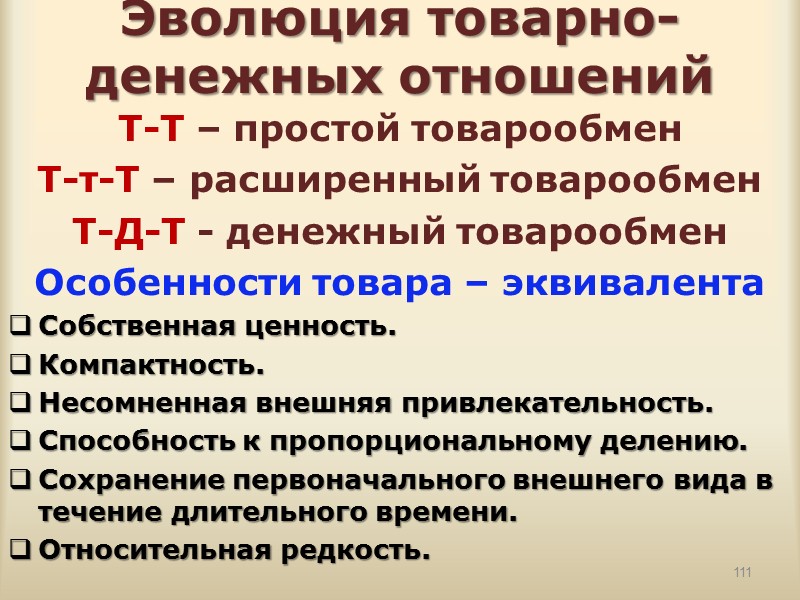 Эволюция товарно-денежных отношений

Т-Т – простой товарообмен

Т-т-Т – расширенный товарообмен

Т-Д-Т - денежный товарообмен

Особенности товара – эквивалента

❑ Собственная ценность.
❑ Компактность.
❑ Несомненная внешняя привлекательность.
❑ Способность к пропорциональному делению.
❑ Сохранение первоначального внешнего вида в течение длительного времени.
❑ Относительная редкость.

111